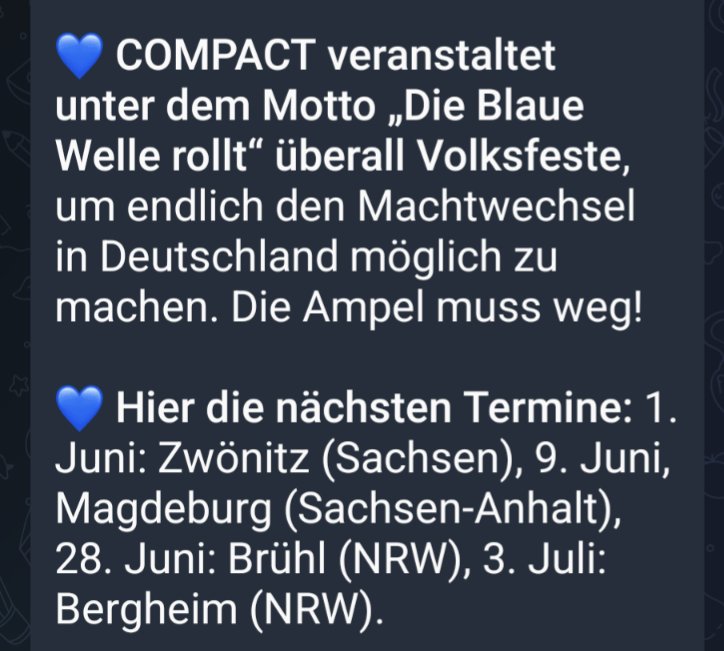 💙 COMPACT veranstaltet unter dem Motto „Die Blaue Welle rollt“ überall Volksfeste, um endlich den Machtwechsel in Deutschland möglich zu machen. Die Ampel muss weg!

💙 Hier die nächsten Termine: 1. Juni: Zwönitz (Sachsen), 9. Juni, Magdeburg (Sachsen-Anhalt), 28. Juni: Brühl (NRW), 3. Juli: Bergheim (NRW).